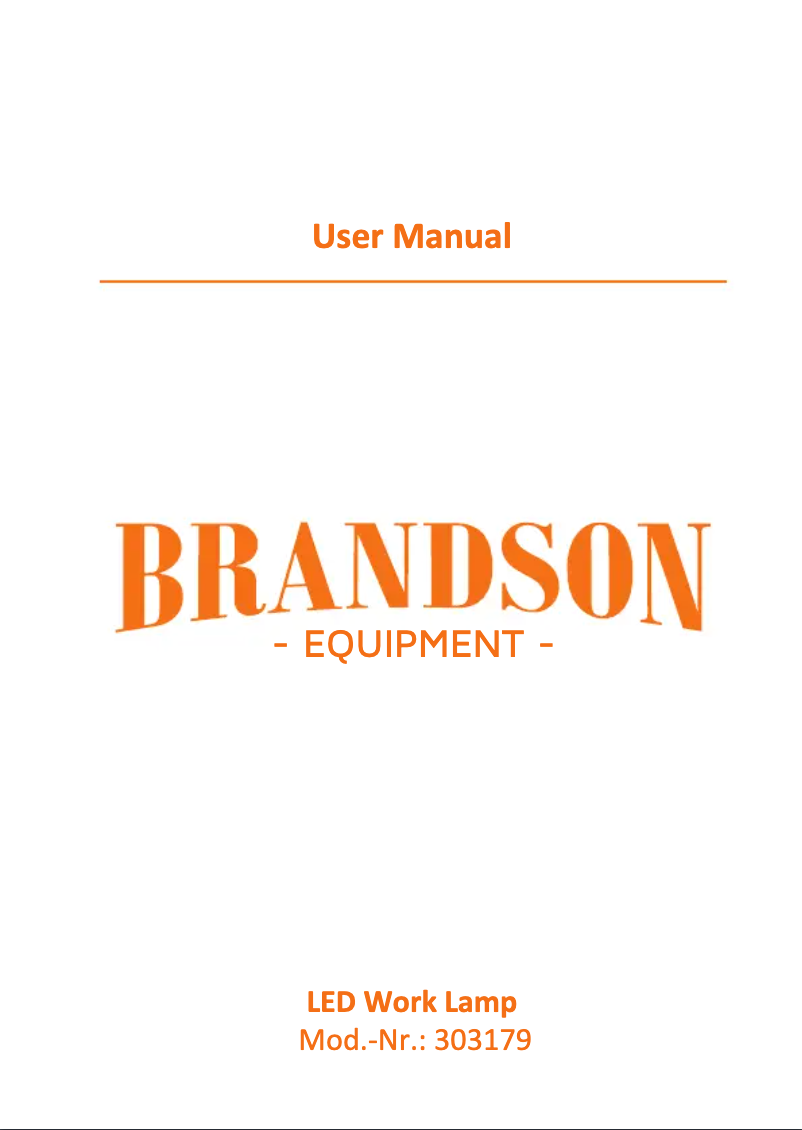 User Manual

BRANDSON
- EQUIPMENT -

LED Work Lamp
Mod.-Nr.: 303179